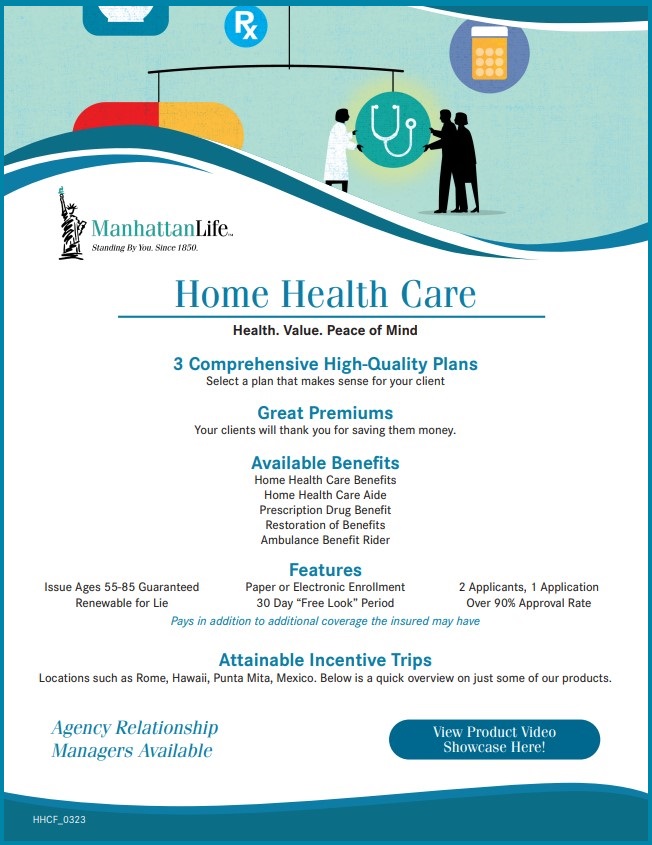 Rx

ManhattanLife™
Standing By You. Since 1850.

Home Health Care

Health. Value. Peace of Mind

3 Comprehensive High-Quality Plans
Select a plan that makes sense for your client

Great Premiums
Your clients will thank you for saving them money.

Available Benefits
Home Health Care Benefits
Home Health Care Aide
Prescription Drug Benefit
Restoration of Benefits
Ambulance Benefit Rider

Features
Issue Ages 55-85 Guaranteed Renewable for Lie
Paper or Electronic Enrollment 30 Day "Free Look" Period
2 Applicants, 1 Application Over 90% Approval Rate
Pays in addition to additional coverage the insured may have

Attainable Incentive Trips
Locations such as Rome, Hawaii, Punta Mita, Mexico. Below is a quick overview on just some of our products.

Agency Relationship Managers Available

View Product Video Showcase Here!

HHCF_0323